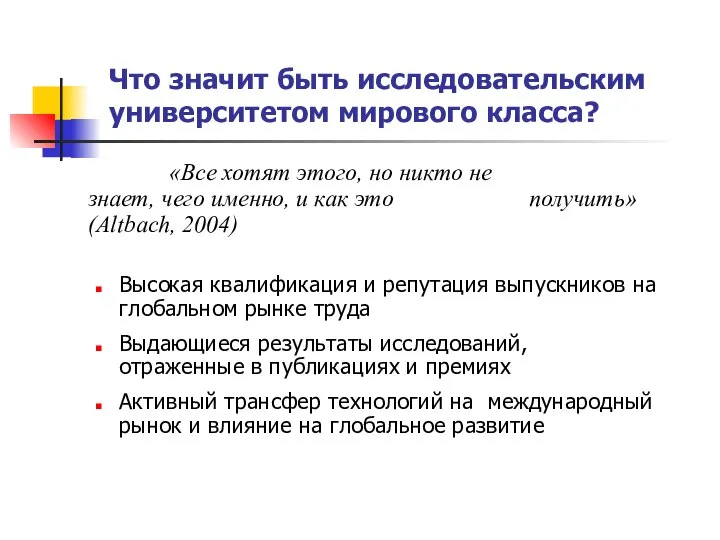 Что значит быть исследовательским университетом мирового класса?

«Все хотят этого, но никто не знает, чего именно, и как это получить» (Altbach, 2004)

Высокая квалификация и репутация выпускников на глобальном рынке труда

Выдающиеся результаты исследований, отраженные в публикациях и премиях

Активный трансфер технологий на международный рынок и влияние на глобальное развитие